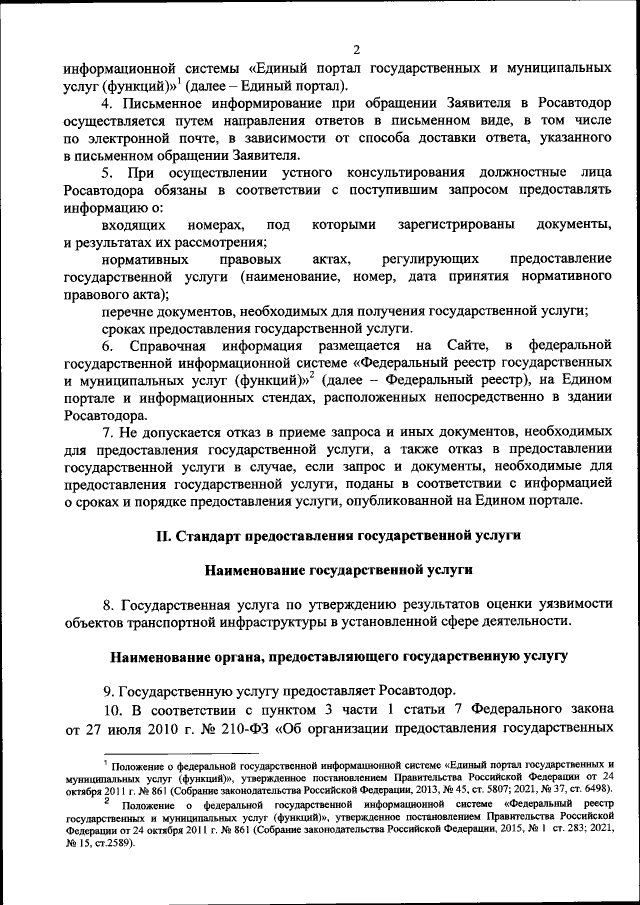 2

информационной системы «Единый портал государственных и муниципальных услуг (функций)»$^1$ (далее – Единый портал).

4. Письменное информирование при обращении Заявителя в Росавтодор осуществляется путем направления ответов в письменном виде, в том числе по электронной почте, в зависимости от способа доставки ответа, указанного в письменном обращении Заявителя.

5. При осуществлении устного консультирования должностные лица Росавтодора обязаны в соответствии с поступившим запросом предоставлять информацию о:

входящих номерах, под которыми зарегистрированы документы, и результатах их рассмотрения;

нормативных правовых актах, регулирующих предоставление государственной услуги (наименование, номер, дата принятия нормативного правового акта);

перечне документов, необходимых для получения государственной услуги;

сроках предоставления государственной услуги.

6. Справочная информация размещается на Сайте, в федеральной государственной информационной системе «Федеральный реестр государственных и муниципальных услуг (функций)»$^2$ (далее – Федеральный реестр), на Едином портале и информационных стендах, расположенных непосредственно в здании Росавтодора.

7. Не допускается отказ в приеме запроса и иных документов, необходимых для предоставления государственной услуги, а также отказ в предоставлении государственной услуги в случае, если запрос и документы, необходимые для предоставления государственной услуги, поданы в соответствии с информацией о сроках и порядке предоставления услуги, опубликованной на Едином портале.

II. Стандарт предоставления государственной услуги

Наименование государственной услуги

8. Государственная услуга по утверждению результатов оценки уязвимости объектов транспортной инфраструктуры в установленной сфере деятельности.

Наименование органа, предоставляющего государственную услугу

9. Государственную услугу предоставляет Росавтодор.

10. В соответствии с пунктом 3 части 1 статьи 7 Федерального закона от 27 июля 2010 г. № 210-ФЗ «Об организации предоставления государственных

$^1$ Положение о федеральной государственной информационной системе «Единый портал государственных и муниципальных услуг (функций)», утвержденное постановлением Правительства Российской Федерации от 24 октября 2011 г. № 861 (Собрание законодательства Российской Федерации, 2013, № 45, ст. 5807; 2021, № 37, ст. 6498).

$^2$ Положение о федеральной государственной информационной системе «Федеральный реестр государственных и муниципальных услуг (функций)», утвержденное постановлением Правительства Российской Федерации от 24 октября 2011 г. № 861 (Собрание законодательства Российской Федерации, 2015, № 1 ст. 283; 2021, № 15, ст.2589).